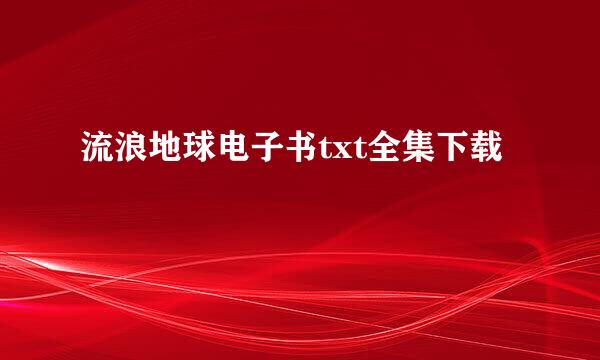 流浪地球电子书txt全集下载